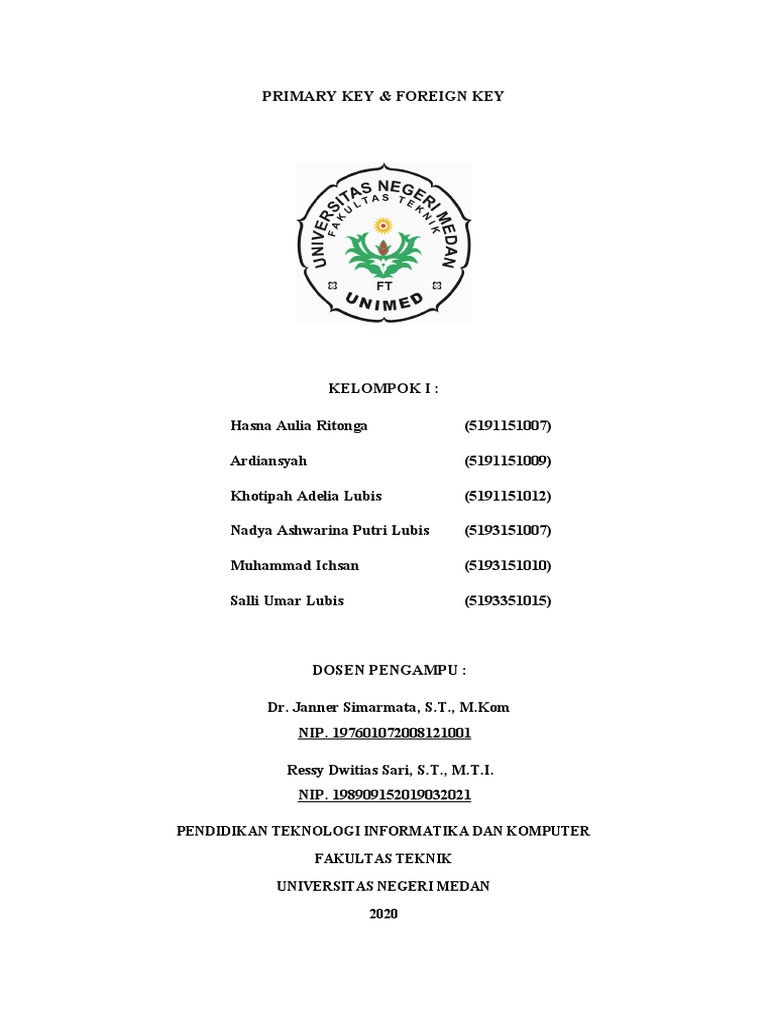 PRIMARY KEY & FOREIGN KEY

UNIVERSITAS NEGERI MEDAN
FAKULTAS TEKNIK
FT
UNIMED

KELOMPOK I :

Hasna Aulia Ritonga (5191151007)

Ardiansyah (5191151009)

Khotipah Adelia Lubis (5191151012)

Nadya Ashwarina Putri Lubis (5193151007)

Muhammad Ichsan (5193151010)

Salli Umar Lubis (5193351015)

DOSEN PENGAMPU :

Dr. Janner Simarmata, S.T., M.Kom
NIP. 197601072008121001

Ressy Dwitias Sari, S.T., M.T.I.
NIP. 198909152019032021

PENDIDIKAN TEKNOLOGI INFORMATIKA DAN KOMPUTER
FAKULTAS TEKNIK
UNIVERSITAS NEGERI MEDAN
2020